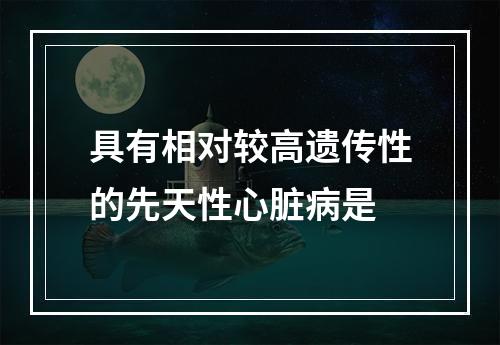 具有相对较高遗传性的先天性心脏病是